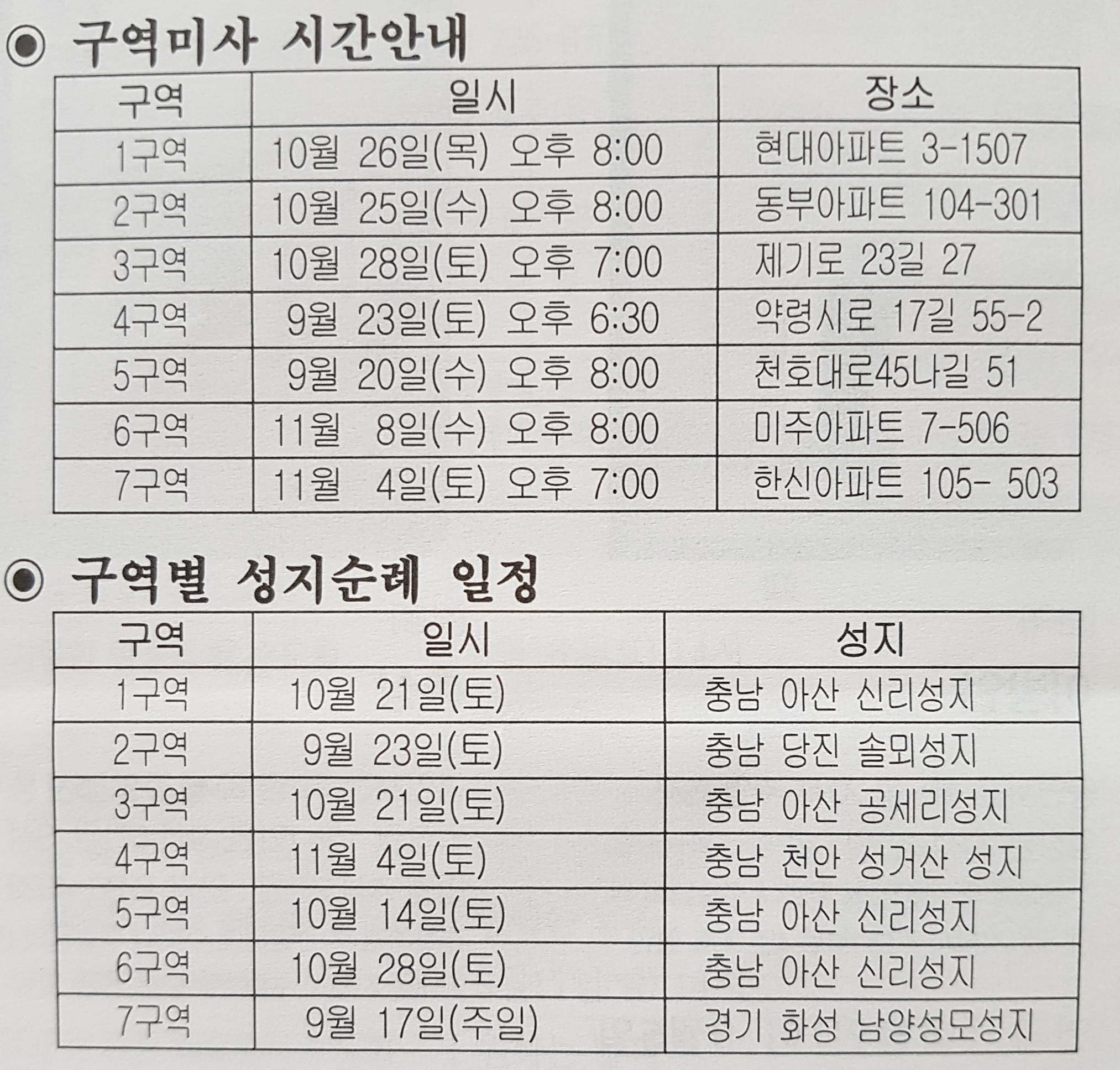 ◉ 구역미사 시간안내

| 구역 | 일시 | 장소 |
|---|---|---|
| 1구역 | 10월 26일(목) 오후 8:00 | 현대아파트 3-1507 |
| 2구역 | 10월 25일(수) 오후 8:00 | 동부아파트 104-301 |
| 3구역 | 10월 28일(토) 오후 7:00 | 제기로 23길 27 |
| 4구역 | 9월 23일(토) 오후 6:30 | 약령시로 17길 55-2 |
| 5구역 | 9월 20일(수) 오후 8:00 | 천호대로45나길 51 |
| 6구역 | 11월 8일(수) 오후 8:00 | 미주아파트 7-506 |
| 7구역 | 11월 4일(토) 오후 7:00 | 한신아파트 105- 503 |

◉ 구역별 성지순례 일정

| 구역 | 일시 | 성지 |
|---|---|---|
| 1구역 | 10월 21일(토) | 충남 아산 신리성지 |
| 2구역 | 9월 23일(토) | 충남 당진 솔뫼성지 |
| 3구역 | 10월 21일(토) | 충남 아산 공세리성지 |
| 4구역 | 11월 4일(토) | 충남 천안 성거산 성지 |
| 5구역 | 10월 14일(토) | 충남 아산 신리성지 |
| 6구역 | 10월 28일(토) | 충남 아산 신리성지 |
| 7구역 | 9월 17일(주일) | 경기 화성 남양성모성지 |